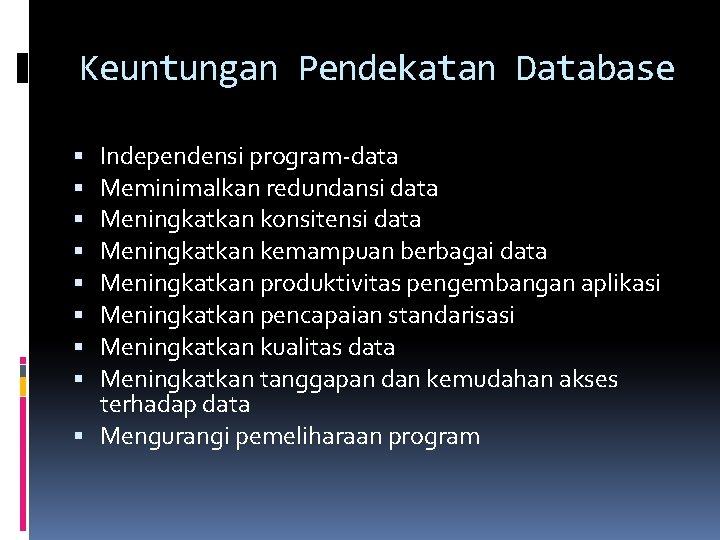 Keuntungan Pendekatan Database

• Independensi program-data
• Meminimalkan redundansi data
• Meningkatkan konsitensi data
• Meningkatkan kemampuan berbagai data
• Meningkatkan produktivitas pengembangan aplikasi
• Meningkatkan pencapaian standarisasi
• Meningkatkan kualitas data
• Meningkatkan tanggapan dan kemudahan akses terhadap data
• Mengurangi pemeliharaan program